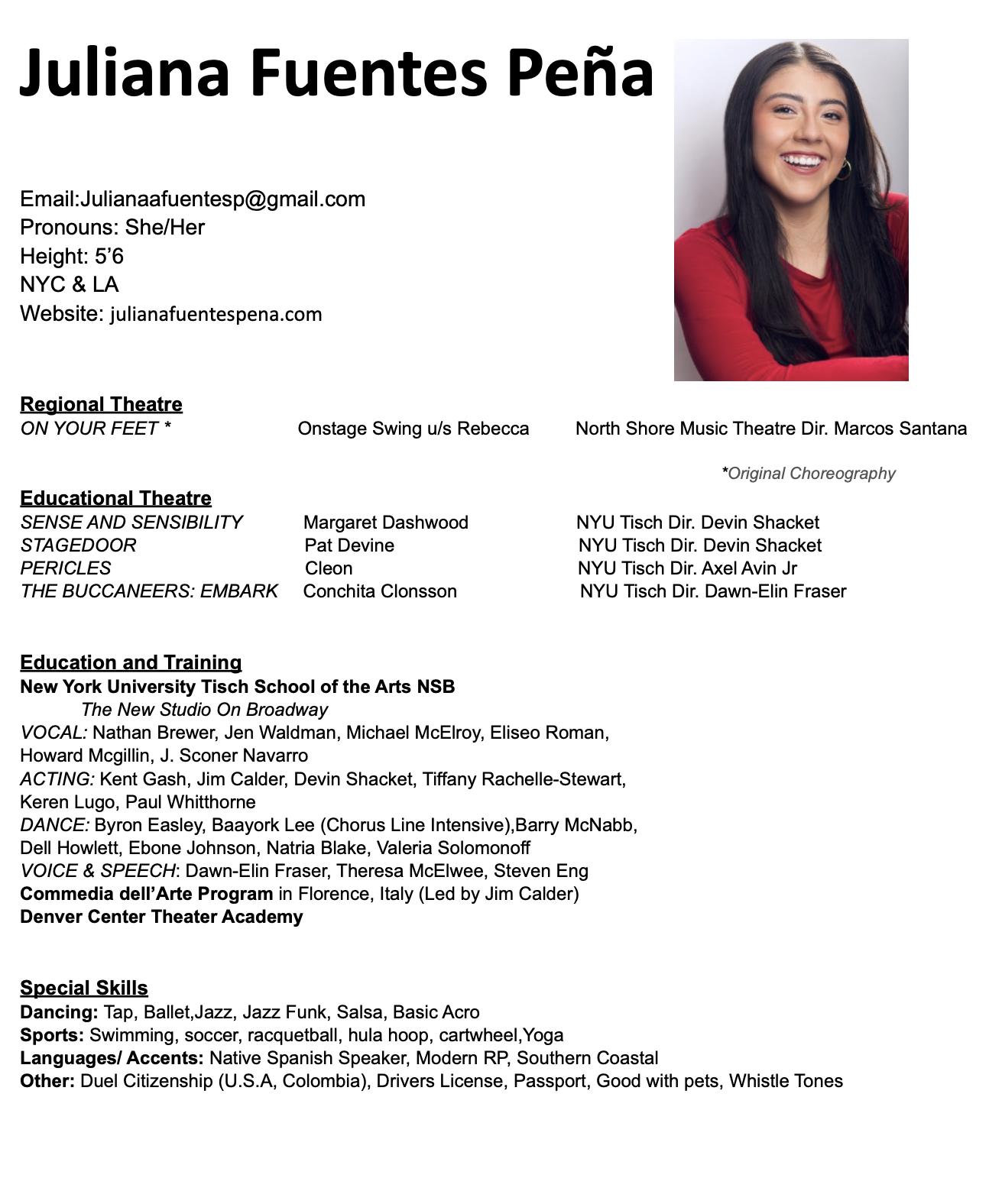 Juliana Fuentes Peña

Email:Julianaafuentesp@gmail.com
Pronouns: She/Her
Height: 5'6
NYC & LA
Website: julianafuentespena.com

Regional Theatre
ON YOUR FEET * Onstage Swing u/s Rebecca North Shore Music Theatre Dir. Marcos Santana

*Original Choreography

Educational Theatre
SENSE AND SENSIBILITY Margaret Dashwood NYU Tisch Dir. Devin Shacket
STAGEDOOR Pat Devine NYU Tisch Dir. Devin Shacket
PERICLES Cleon NYU Tisch Dir. Axel Avin Jr
THE BUCCANEERS: EMBARK Conchita Clonsson NYU Tisch Dir. Dawn-Elin Fraser

Education and Training
New York University Tisch School of the Arts NSB
The New Studio On Broadway
VOCAL: Nathan Brewer, Jen Waldman, Michael McElroy, Eliseo Roman, Howard Mcgillin, J. Sconer Navarro
ACTING: Kent Gash, Jim Calder, Devin Shacket, Tiffany Rachelle-Stewart, Keren Lugo, Paul Whitthorne
DANCE: Byron Easley, Baayork Lee (Chorus Line Intensive),Barry McNabb, Dell Howlett, Ebone Johnson, Natria Blake, Valeria Solomonoff
VOICE & SPEECH: Dawn-Elin Fraser, Theresa McElwee, Steven Eng
Commedia dell'Arte Program in Florence, Italy (Led by Jim Calder)
Denver Center Theater Academy

Special Skills
Dancing: Tap, Ballet,Jazz, Jazz Funk, Salsa, Basic Acro
Sports: Swimming, soccer, racquetball, hula hoop, cartwheel,Yoga
Languages/ Accents: Native Spanish Speaker, Modern RP, Southern Coastal
Other: Duel Citizenship (U.S.A, Colombia), Drivers License, Passport, Good with pets, Whistle Tones